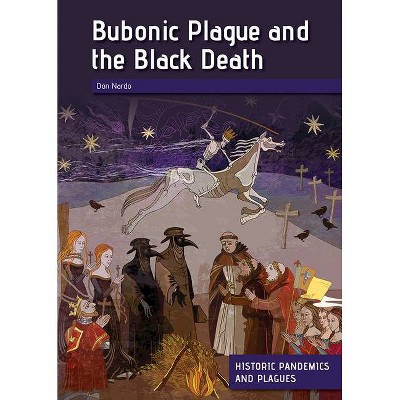 Bubonic Plague and the Black Death

Don Nardo

HISTORIC PANDEMICS AND PLAGUES